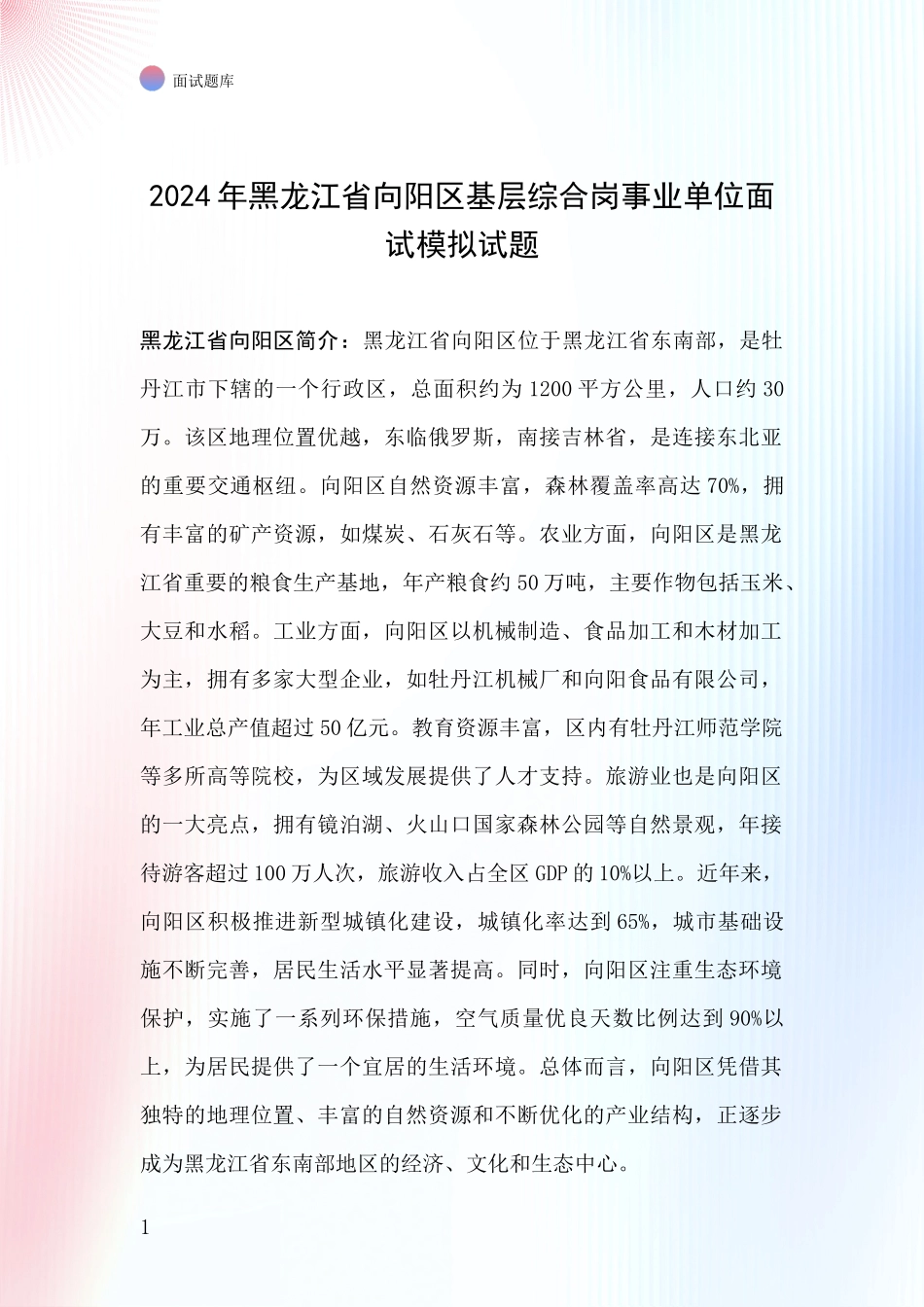 面试题库

2024年黑龙江省向阳区基层综合岗事业单位面试模拟试题

黑龙江省向阳区简介：黑龙江省向阳区位于黑龙江省东南部，是牡丹江市下辖的一个行政区，总面积约为1200平方公里，人口约30万。该区地理位置优越，东临俄罗斯，南接吉林省，是连接东北亚的重要交通枢纽。向阳区自然资源丰富，森林覆盖率高达70%，拥有丰富的矿产资源，如煤炭、石灰石等。农业方面，向阳区是黑龙江省重要的粮食生产基地，年产粮食约50万吨，主要作物包括玉米、大豆和水稻。工业方面，向阳区以机械制造、食品加工和木材加工为主，拥有多家大型企业，如牡丹江机械厂和向阳食品有限公司，年工业总产值超过50亿元。教育资源丰富，区内有牡丹江师范学院等多所高等院校，为区域发展提供了人才支持。旅游业也是向阳区的一大亮点，拥有镜泊湖、火山口国家森林公园等自然景观，年接待游客超过100万人次，旅游收入占全区GDP的10%以上。近年来，向阳区积极推进新型城镇化建设，城镇化率达到65%，城市基础设施不断完善，居民生活水平显著提高。同时，向阳区注重生态环境保护，实施了一系列环保措施，空气质量优良天数比例达到90%以上，为居民提供了一个宜居的生活环境。总体而言，向阳区凭借其独特的地理位置、丰富的自然资源和不断优化的产业结构，正逐步成为黑龙江省东南部地区的经济、文化和生态中心。

1